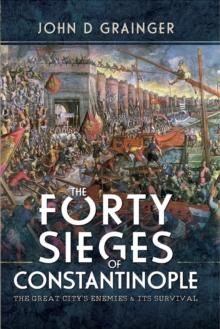 JOHN D GRAINGER

THE FORTY SIEGES OF CONSTANTINOPLE

THE GREAT CITY'S ENEMIES & ITS SURVIVAL